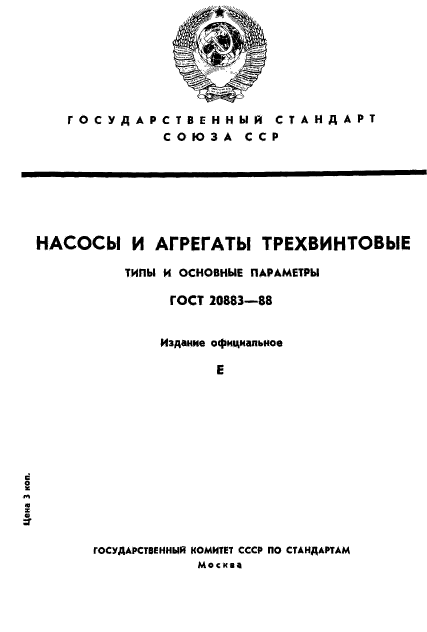 ГОСУДАРСТВЕННЫЙ СТАНДАРТ
СОЮЗА ССР

НАСОСЫ И АГРЕГАТЫ ТРЕХВИНТОВЫЕ

ТИПЫ И ОСНОВНЫЕ ПАРАМЕТРЫ

ГОСТ 20883—88

Издание официальное

Е

Цена 3 коп.

ГОСУДАРСТВЕННЫЙ КОМИТЕТ СССР ПО СТАНДАРТАМ
Москва